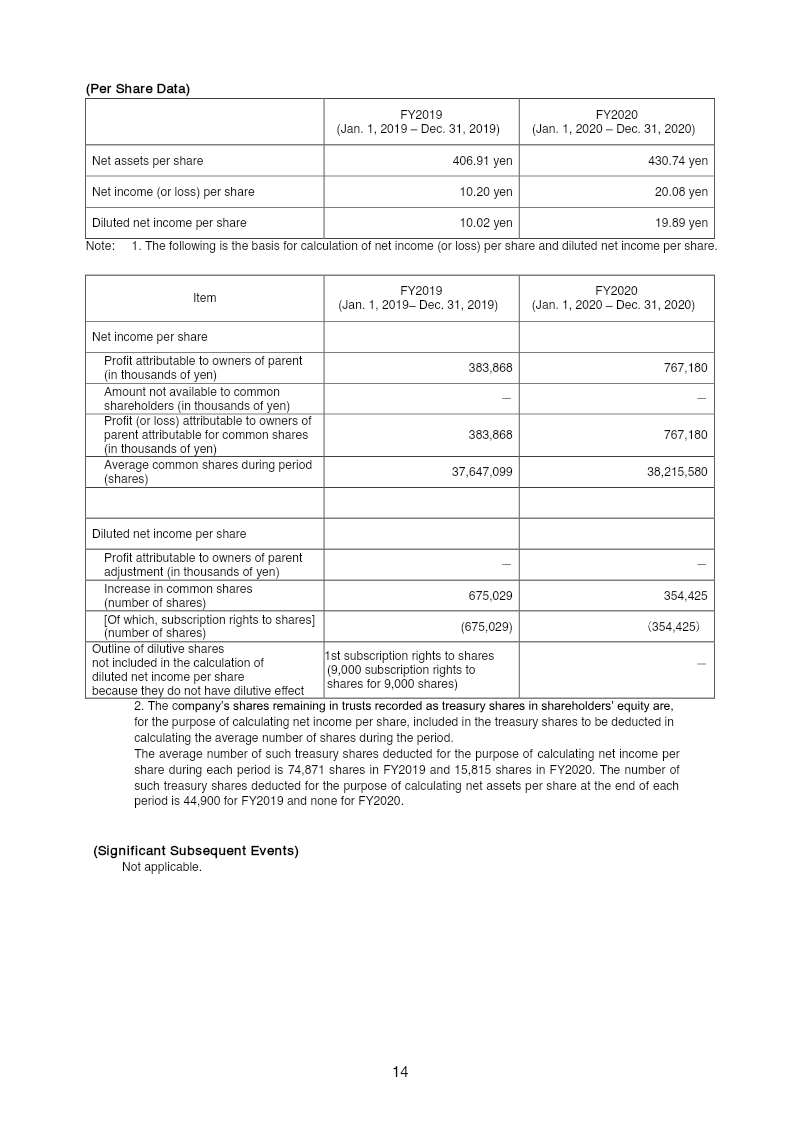 (Per Share Data)

|  | FY2019 (Jan. 1, 2019 – Dec. 31, 2019) | FY2020 (Jan. 1, 2020 – Dec. 31, 2020) |
|---|---|---|
| Net assets per share | 406.91 yen | 430.74 yen |
| Net income (or loss) per share | 10.20 yen | 20.08 yen |
| Diluted net income per share | 10.02 yen | 19.89 yen |

Note: 1. The following is the basis for calculation of net income (or loss) per share and diluted net income per share.

| Item | FY2019 (Jan. 1, 2019– Dec. 31, 2019) | FY2020 (Jan. 1, 2020 – Dec. 31, 2020) |
|---|---|---|
| Net income per share |  |  |
| Profit attributable to owners of parent (in thousands of yen) | 383,868 | 767,180 |
| Amount not available to common shareholders (in thousands of yen) | – | – |
| Profit (or loss) attributable to owners of parent attributable for common shares (in thousands of yen) | 383,868 | 767,180 |
| Average common shares during period (shares) | 37,647,099 | 38,215,580 |
|  |  |  |
| Diluted net income per share |  |  |
| Profit attributable to owners of parent adjustment (in thousands of yen) | – | – |
| Increase in common shares (number of shares) | 675,029 | 354,425 |
| [Of which, subscription rights to shares] (number of shares) | (675,029) | (354,425) |
| Outline of dilutive shares not included in the calculation of diluted net income per share because they do not have dilutive effect | 1st subscription rights to shares (9,000 subscription rights to shares for 9,000 shares) | – |

2. The company's shares remaining in trusts recorded as treasury shares in shareholders' equity are, for the purpose of calculating net income per share, included in the treasury shares to be deducted in calculating the average number of shares during the period.
The average number of such treasury shares deducted for the purpose of calculating net income per share during each period is 74,871 shares in FY2019 and 15,815 shares in FY2020. The number of such treasury shares deducted for the purpose of calculating net assets per share at the end of each period is 44,900 for FY2019 and none for FY2020.

(Significant Subsequent Events)
Not applicable.

14